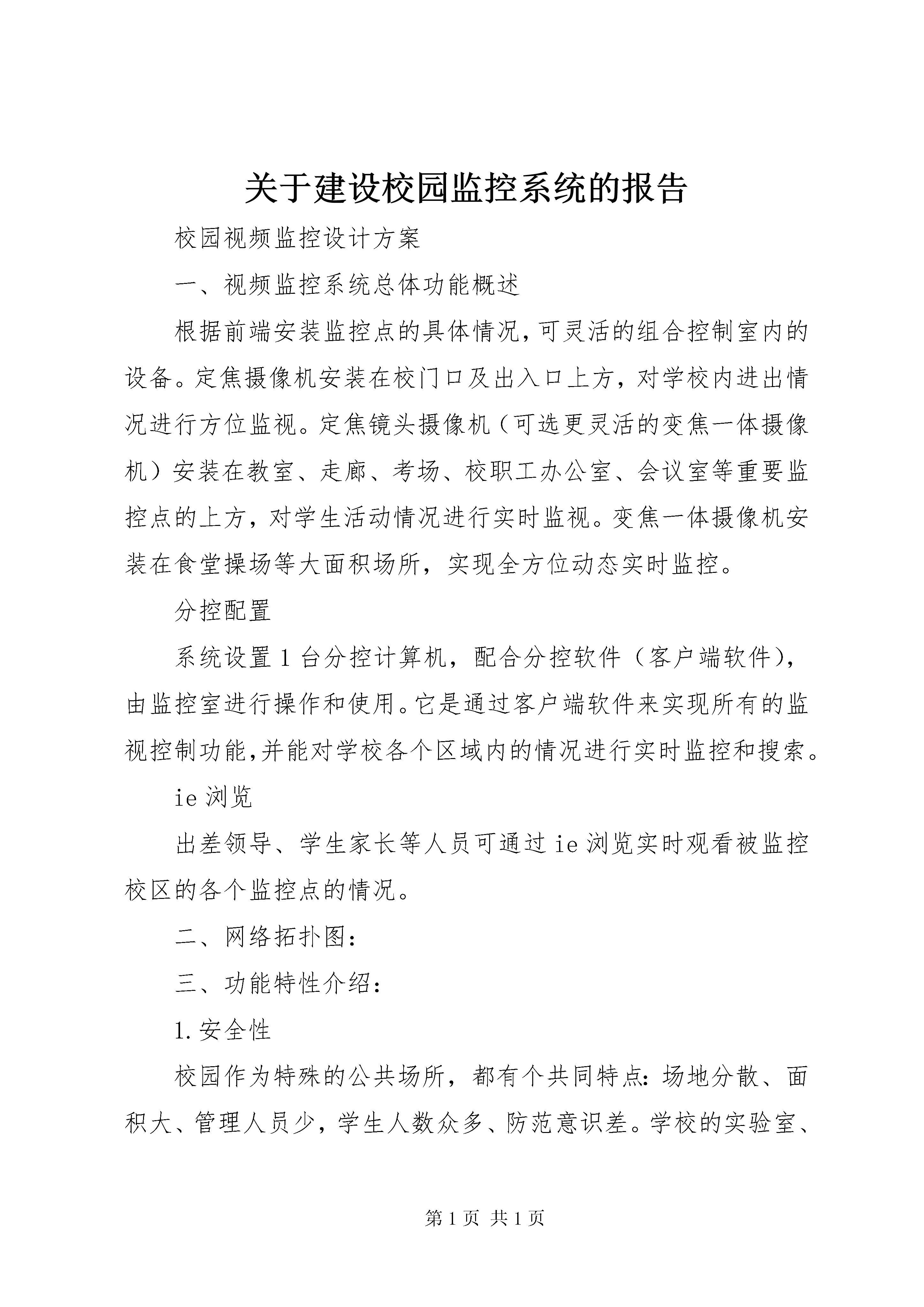 关于建设校园监控系统的报告

校园视频监控设计方案

一、视频监控系统总体功能概述

根据前端安装监控点的具体情况,可灵活的组合控制室内的设备。定焦摄像机安装在校门口及出入口上方，对学校内进出情况进行方位监视。定焦镜头摄像机（可选更灵活的变焦一体摄像机）安装在教室、走廊、考场、校职工办公室、会议室等重要监控点的上方，对学生活动情况进行实时监视。变焦一体摄像机安装在食堂操场等大面积场所，实现全方位动态实时监控。

分控配置

系统设置1台分控计算机，配合分控软件（客户端软件），由监控室进行操作和使用。它是通过客户端软件来实现所有的监视控制功能,并能对学校各个区域内的情况进行实时监控和搜索。

ie浏览

出差领导、学生家长等人员可通过ie浏览实时观看被监控校区的各个监控点的情况。

二、网络拓扑图：

三、功能特性介绍：

1.安全性

校园作为特殊的公共场所，都有个共同特点：场地分散、面积大、管理人员少，学生人数众多、防范意识差。学校的实验室、

第1页 共1页